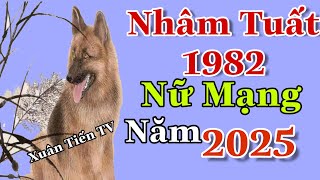 Nhâm Tuất
1982
Nữ Mạng
Năm 2025

Xuân Tiến TV